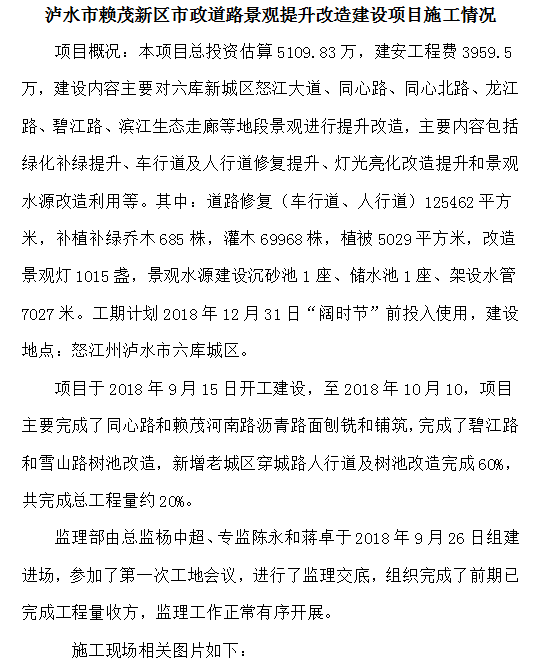 泸水市赖茂新区市政道路景观提升改造建设项目施工情况

项目概况：本项目总投资估算 5109.83 万，建安工程费 3959.5 万，建设内容主要对六库新城区怒江大道、同心路、同心北路、龙江路、碧江路、滨江生态走廊等地段景观进行提升改造，主要内容包括绿化补绿提升、车行道及人行道修复提升、灯光亮化改造提升和景观水源改造利用等。其中：道路修复（车行道、人行道）125462 平方米，补植补绿乔木 685 株，灌木 69968 株，植被 5029 平方米，改造景观灯 1015 盏，景观水源建设沉砂池 1 座、储水池 1 座、架设水管 7027 米。工期计划 2018 年 12 月 31 日“阔时节”前投入使用，建设地点：怒江州泸水市六库城区。

项目于 2018 年 9 月 15 日开工建设，至 2018 年 10 月 10，项目主要完成了同心路和赖茂河南路沥青路面刨铣和铺筑，完成了碧江路和雪山路树池改造，新增老城区穿城路人行道及树池改造完成 60%，共完成总工程量约 20%。

监理部由总监杨中超、专监陈永和蒋卓于 2018 年 9 月 26 日组建进场，参加了第一次工地会议，进行了监理交底，组织完成了前期已完成工程量收方，监理工作正常有序开展。

施工现场相关图片如下：